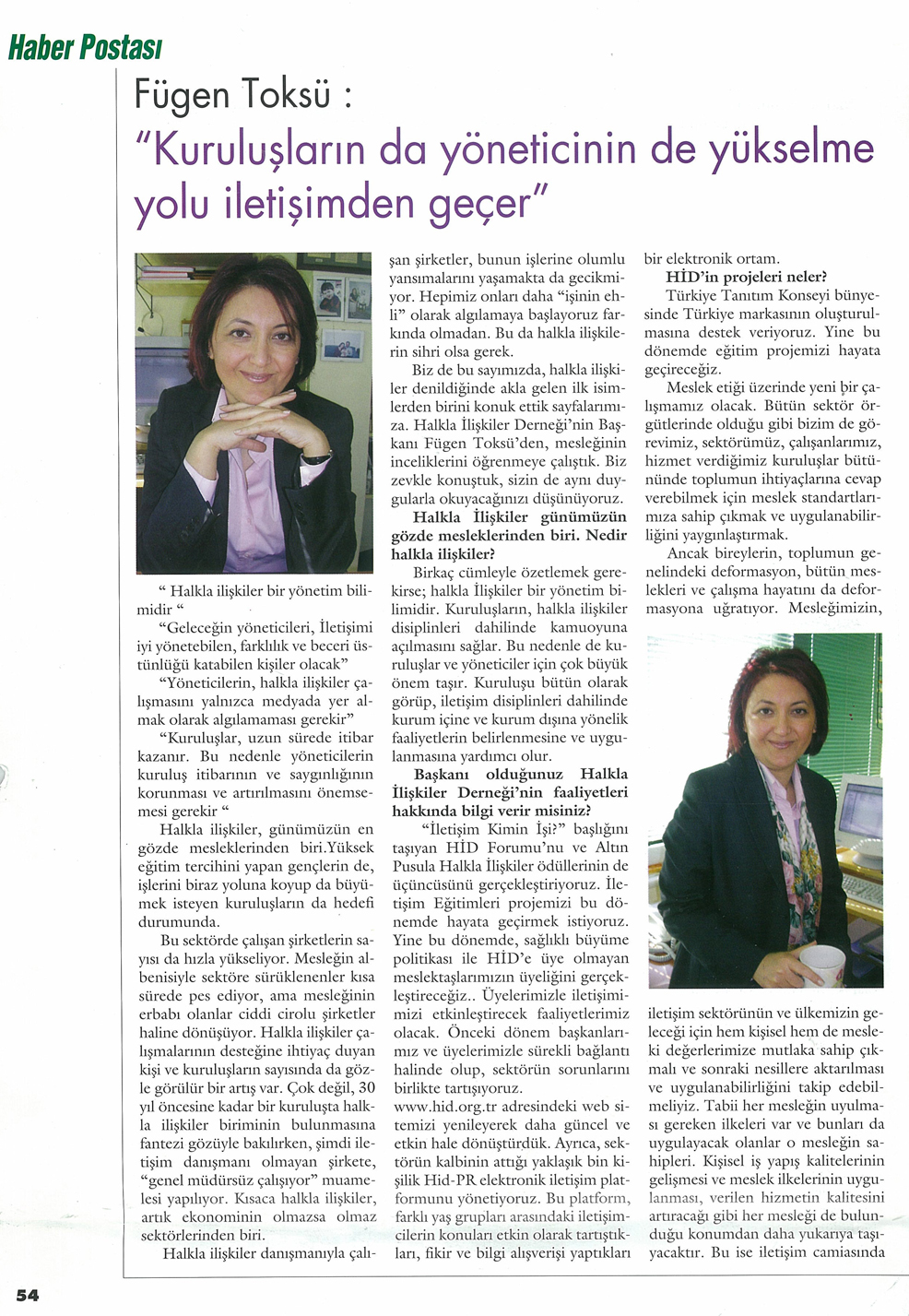 Haber Postası

Fügen Toksü :
"Kuruluşların da yöneticinin de yükselme yolu iletişimden geçer"

" Halkla ilişkiler bir yönetim bilimidir "

"Geleceğin yöneticileri, İletişimi iyi yönetebilen, farklılık ve beceri üstünlüğü katabilen kişiler olacak"

"Yöneticilerin, halkla ilişkiler çalışmasını yalnızca medyada yer almak olarak algılamaması gerekir"

"Kuruluşlar, uzun sürede itibar kazanır. Bu nedenle yöneticilerin kuruluş itibarının ve saygınlığının korunması ve artırılmasını önemsemesi gerekir "

Halkla ilişkiler, günümüzün en gözde mesleklerinden biri.Yüksek eğitim tercihini yapan gençlerin de, işlerini biraz yoluna koyup da büyümek isteyen kuruluşların da hedefi durumunda.

Bu sektörde çalışan şirketlerin sayısı da hızla yükseliyor. Mesleğin albenisiyle sektöre sürüklenenler kısa sürede pes ediyor, ama mesleğinin erbabı olanlar ciddi cirolu şirketler haline dönüşüyor. Halkla ilişkiler çalışmalarının desteğine ihtiyaç duyan kişi ve kuruluşların sayısında da gözle görülür bir artış var. Çok değil, 30 yıl öncesine kadar bir kuruluşta halkla ilişkiler biriminin bulunmasına fantezi gözüyle bakılırken, şimdi iletişim danışmanı olmayan şirkete, "genel müdürsüz çalışıyor" muamelesi yapılıyor. Kısaca halkla ilişkiler, artık ekonominin olmazsa olmaz sektörlerinden biri.

Halkla ilişkiler danışmanıyla çalışan şirketler, bunun işlerine olumlu yansımalarını yaşamakta da gecikmiyor. Hepimiz onları daha "işinin ehli" olarak algılamaya başlayoruz farkında olmadan. Bu da halkla ilişkilerin sihri olsa gerek.

Biz de bu sayımızda, halkla ilişkiler denildiğinde akla gelen ilk isimlerden birini konuk ettik sayfalarımıza. Halkla İlişkiler Derneği'nin Başkanı Fügen Toksü'den, mesleğinin inceliklerini öğrenmeye çalıştık. Biz zevkle konuştuk, sizin de aynı duygularla okuyacağınızı düşünüyoruz.

Halkla İlişkiler günümüzün gözde mesleklerinden biri. Nedir halkla ilişkiler?

Birkaç cümleyle özetlemek gerekirse; halkla İlişkiler bir yönetim bilimidir. Kuruluşların, halkla ilişkiler disiplinleri dahilinde kamuoyuna açılmasını sağlar. Bu nedenle de kuruluşlar ve yöneticiler için çok büyük önem taşır. Kuruluşu bütün olarak görüp, iletişim disiplinleri dahilinde kurum içine ve kurum dışına yönelik faaliyetlerin belirlenmesine ve uygulanmasına yardımcı olur.

Başkanı olduğunuz Halkla İlişkiler Derneği'nin faaliyetleri hakkında bilgi verir misiniz?

"İletişim Kimin İşi?" başlığını taşıyan HİD Forumu'nu ve Altın Pusula Halkla İlişkiler ödüllerinin de üçüncüsünü gerçekleştiriyoruz. İletişim Eğitimleri projemizi bu dönemde hayata geçirmek istiyoruz. Yine bu dönemde, sağlıklı büyüme politikası ile HİD'e üye olmayan meslektaşlarımızın üyeliğini gerçekleştireceğiz.. Üyelerimizle iletişimimizi etkinleştirecek faaliyetlerimiz olacak. Önceki dönem başkanlarımız ve üyelerimizle sürekli bağlantı halinde olup, sektörün sorunlarını birlikte tartışıyoruz. www.hid.org.tr adresindeki web sitemizi yenileyerek daha güncel ve etkin hale dönüştürdük. Ayrıca, sektörün kalbinin attığı yaklaşık bin kişilik Hid-PR elektronik iletişim platformunu yönetiyoruz. Bu platform, farklı yaş grupları arasındaki iletişimcilerin konuları etkin olarak tartıştıkları, fikir ve bilgi alışverişi yaptıkları bir elektronik ortam.

HİD'in projeleri neler?

Türkiye Tanıtım Konseyi bünyesinde Türkiye markasının oluşturulmasına destek veriyoruz. Yine bu dönemde eğitim projemizi hayata geçireceğiz.

Meslek etiği üzerinde yeni bir çalışmamız olacak. Bütün sektör örgütlerinde olduğu gibi bizim de görevimiz, sektörümüz, çalışanlarımız, hizmet verdiğimiz kuruluşlar bütününde toplumun ihtiyaçlarına cevap verebilmek için meslek standartlarımıza sahip çıkmak ve uygulanabilirliğini yaygınlaştırmak.

Ancak bireylerin, toplumun genelindeki deformasyon, bütün meslekleri ve çalışma hayatını da deformasyona uğratıyor. Mesleğimizin, iletişim sektörünün ve ülkemizin geleceği için hem kişisel hem de mesleki değerlerimize mutlaka sahip çıkmalı ve sonraki nesillere aktarılması ve uygulanabilirliğini takip edebilmeliyiz. Tabii her mesleğin uyulması gereken ilkeleri var ve bunları da uygulayacak olanlar o mesleğin sahipleri. Kişisel iş yapış kalitelerinin gelişmesi ve meslek ilkelerinin uygulanması, verilen hizmetin kalitesini artıracağı gibi her mesleği de bulunduğu konumdan daha yukarıya taşıyacaktır. Bu ise iletişim camiasında

54